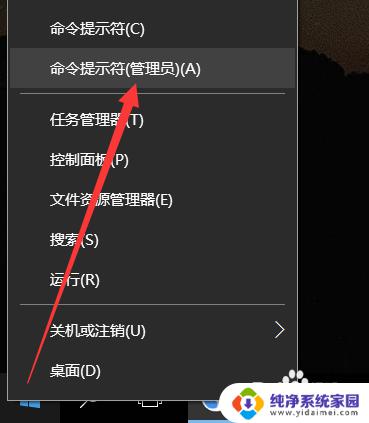 命令提示符(C)
命令提示符(管理员)(A)
任务管理器(T)
控制面板(P)
文件资源管理器(E)
搜索(S)
运行(R)
关机或注销(U)
桌面(D)
纯净系统家园
www.yidaimei.com